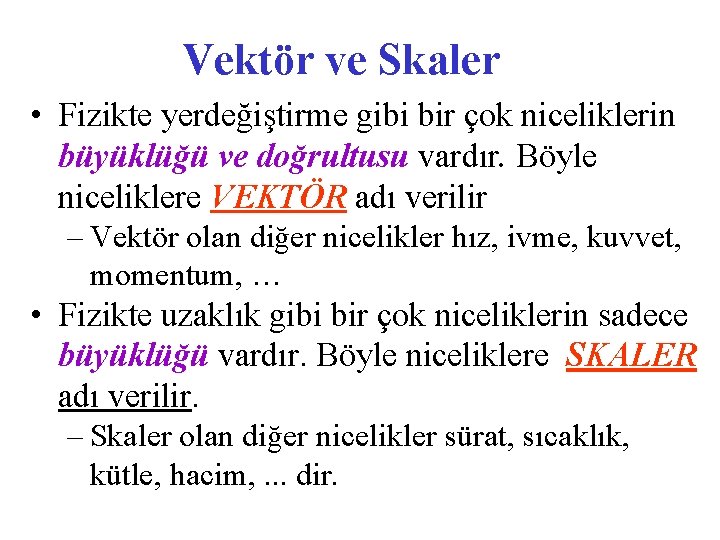 Vektör ve Skaler

• Fizikte yerdeğiştirme gibi bir çok niceliklerin büyüklüğü ve doğrultusu vardır. Böyle niceliklere VEKTÖR adı verilir

– Vektör olan diğer nicelikler hız, ivme, kuvvet, momentum, …

• Fizikte uzaklık gibi bir çok niceliklerin sadece büyüklüğü vardır. Böyle niceliklere SKALER adı verilir.

– Skaler olan diğer nicelikler sürat, sıcaklık, kütle, hacim, ... dir.